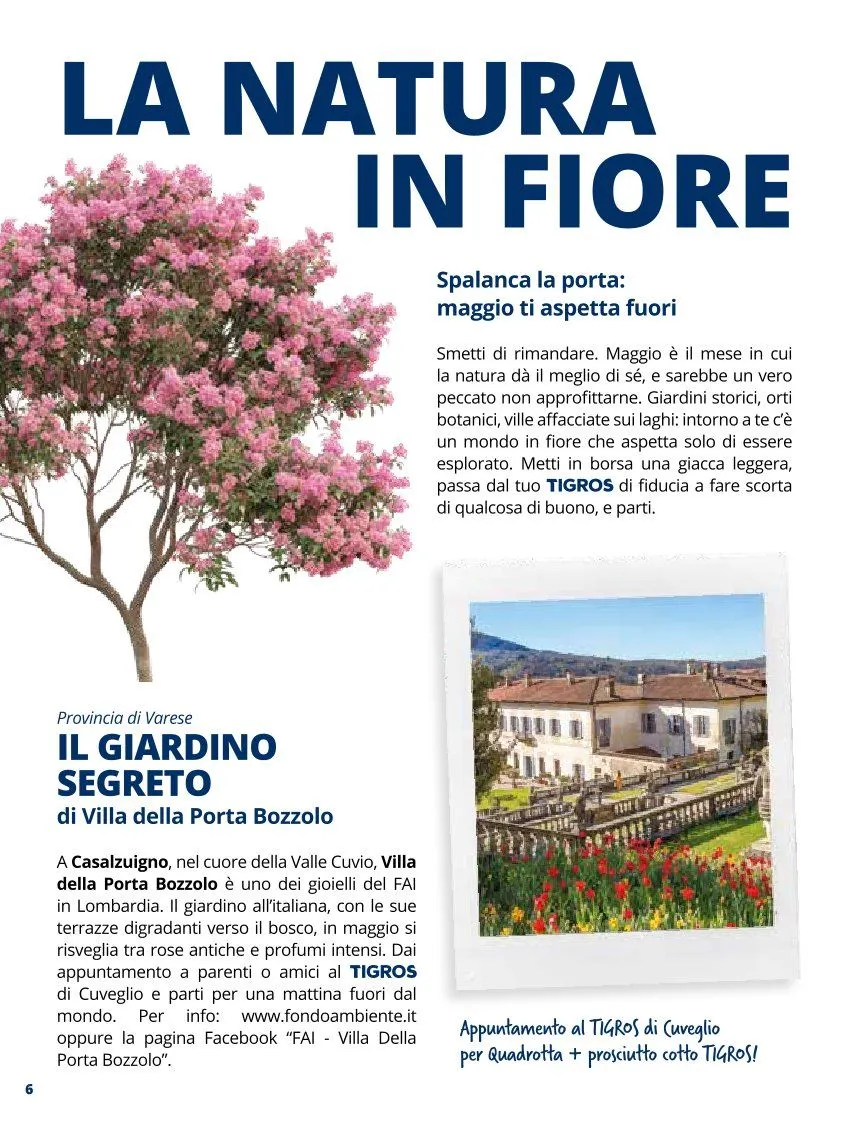 LA NATURA
IN FIORE

Spalanca la porta: maggio ti aspetta fuori

Smetti di rimandare. Maggio è il mese in cui la natura dà il meglio di sé, e sarebbe un vero peccato non approfittarne. Giardini storici, orti botanici, ville affacciate sui laghi: intorno a te c'è un mondo in fiore che aspetta solo di essere esplorato. Metti in borsa una giacca leggera, passa dal tuo TIGROS di fiducia a fare scorta di qualcosa di buono, e parti.

Provincia di Varese
IL GIARDINO SEGRETO
di Villa della Porta Bozzolo

A Casalzuigno, nel cuore della Valle Cuvio, Villa della Porta Bozzolo è uno dei gioielli del FAI in Lombardia. Il giardino all'italiana, con le sue terrazze digradanti verso il bosco, in maggio si risveglia tra rose antiche e profumi intensi. Dai appuntamento a parenti o amici al TIGROS di Cuveglio e parti per una mattina fuori dal mondo. Per info: www.fondoambiente.it oppure la pagina Facebook "FAI - Villa Della Porta Bozzolo".

Appuntamento al TIGROS di Cuveglio per Quadrotta + prosciutto cotto TIGROS!

6